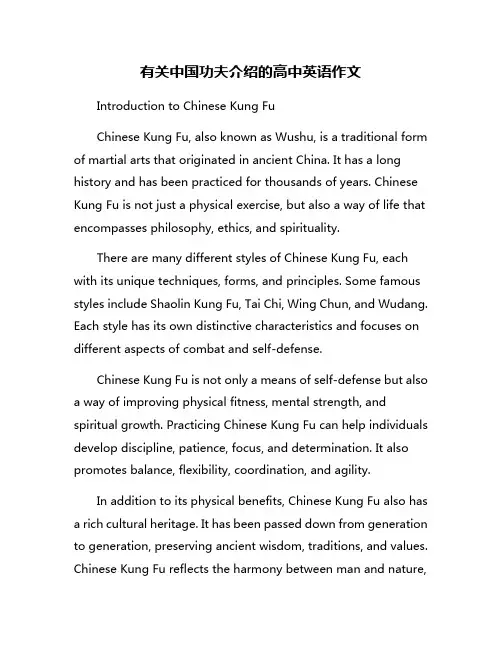 有关中国功夫介绍的高中英语作文

Introduction to Chinese Kung Fu

Chinese Kung Fu, also known as Wushu, is a traditional form of martial arts that originated in ancient China. It has a long history and has been practiced for thousands of years. Chinese Kung Fu is not just a physical exercise, but also a way of life that encompasses philosophy, ethics, and spirituality.

There are many different styles of Chinese Kung Fu, each with its unique techniques, forms, and principles. Some famous styles include Shaolin Kung Fu, Tai Chi, Wing Chun, and Wudang. Each style has its own distinctive characteristics and focuses on different aspects of combat and self-defense.

Chinese Kung Fu is not only a means of self-defense but also a way of improving physical fitness, mental strength, and spiritual growth. Practicing Chinese Kung Fu can help individuals develop discipline, patience, focus, and determination. It also promotes balance, flexibility, coordination, and agility.

In addition to its physical benefits, Chinese Kung Fu also has a rich cultural heritage. It has been passed down from generation to generation, preserving ancient wisdom, traditions, and values. Chinese Kung Fu reflects the harmony between man and nature,